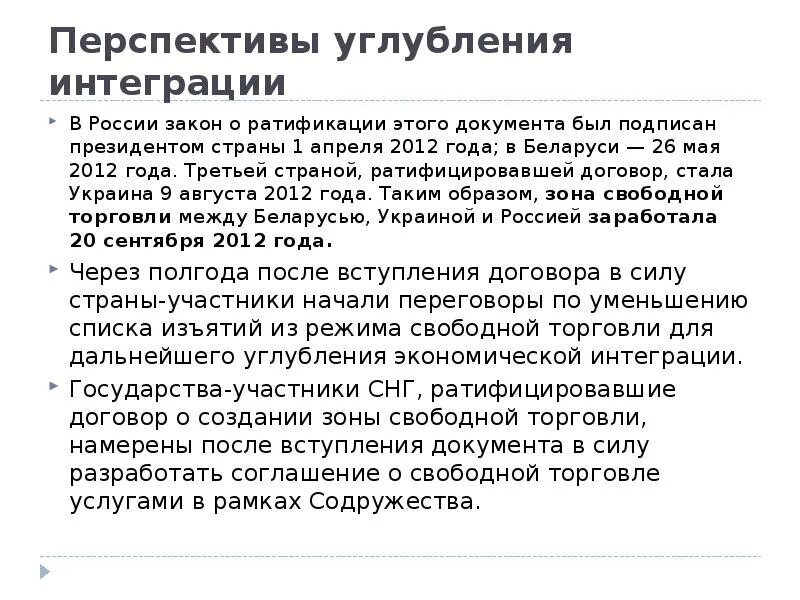 Перспективы углубления интеграции

В России закон о ратификации этого документа был подписан президентом страны 1 апреля 2012 года; в Беларуси — 26 мая 2012 года. Третьей страной, ратифицировавшей договор, стала Украина 9 августа 2012 года. Таким образом, зона свободной торговли между Беларусью, Украиной и Россией заработала 20 сентября 2012 года.

Через полгода после вступления договора в силу страны-участники начали переговоры по уменьшению списка изъятий из режима свободной торговли для дальнейшего углубления экономической интеграции.

Государства-участники СНГ, ратифицировавшие договор о создании зоны свободной торговли, намерены после вступления документа в силу разработать соглашение о свободной торговле услугами в рамках Содружества.